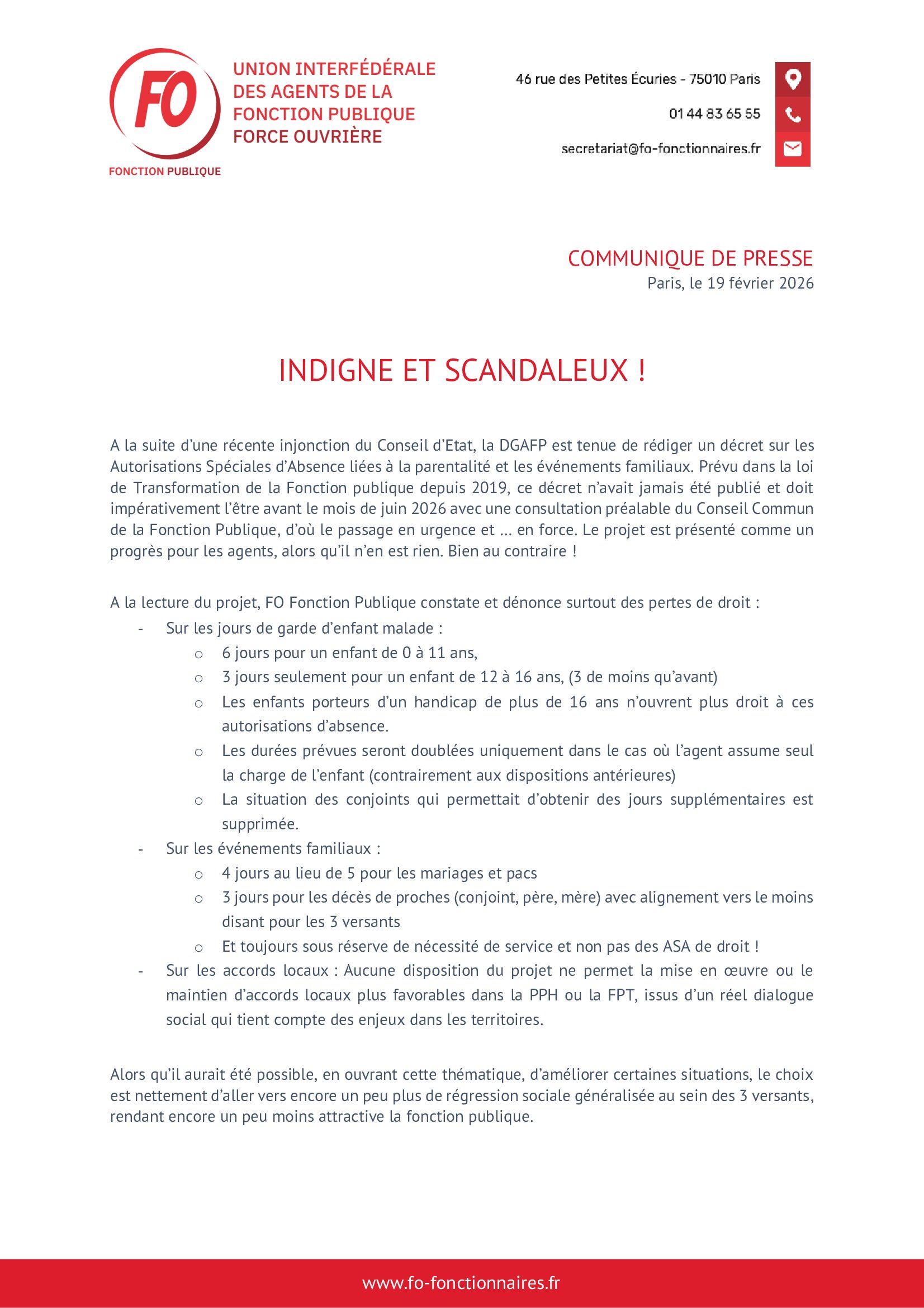 FO
FONCTION PUBLIQUE

UNION INTERFÉDÉRALE DES AGENTS DE LA FONCTION PUBLIQUE FORCE OUVRIÈRE

46 rue des Petites Écuries - 75010 Paris
01 44 83 65 55
secretariat@fo-fonctionnaires.fr

COMMUNIQUE DE PRESSE
Paris, le 19 février 2026

INDIGNE ET SCANDALEUX !

A la suite d'une récente injonction du Conseil d'Etat, la DGAFP est tenue de rédiger un décret sur les Autorisations Spéciales d'Absence liées à la parentalité et les événements familiaux. Prévu dans la loi de Transformation de la Fonction publique depuis 2019, ce décret n'avait jamais été publié et doit impérativement l'être avant le mois de juin 2026 avec une consultation préalable du Conseil Commun de la Fonction Publique, d'où le passage en urgence et … en force. Le projet est présenté comme un progrès pour les agents, alors qu'il n'en est rien. Bien au contraire !

A la lecture du projet, FO Fonction Publique constate et dénonce surtout des pertes de droit :
- Sur les jours de garde d'enfant malade :
  o 6 jours pour un enfant de 0 à 11 ans,
  o 3 jours seulement pour un enfant de 12 à 16 ans, (3 de moins qu'avant)
  o Les enfants porteurs d'un handicap de plus de 16 ans n'ouvrent plus droit à ces autorisations d'absence.
  o Les durées prévues seront doublées uniquement dans le cas où l'agent assume seul la charge de l'enfant (contrairement aux dispositions antérieures)
  o La situation des conjoints qui permettait d'obtenir des jours supplémentaires est supprimée.
- Sur les événements familiaux :
  o 4 jours au lieu de 5 pour les mariages et pacs
  o 3 jours pour les décès de proches (conjoint, père, mère) avec alignement vers le moins disant pour les 3 versants
  o Et toujours sous réserve de nécessité de service et non pas des ASA de droit !
- Sur les accords locaux : Aucune disposition du projet ne permet la mise en œuvre ou le maintien d'accords locaux plus favorables dans la PPH ou la FPT, issus d'un réel dialogue social qui tient compte des enjeux dans les territoires.

Alors qu'il aurait été possible, en ouvrant cette thématique, d'améliorer certaines situations, le choix est nettement d'aller vers encore un peu plus de régression sociale généralisée au sein des 3 versants, rendant encore un peu moins attractive la fonction publique.

www.fo-fonctionnaires.fr